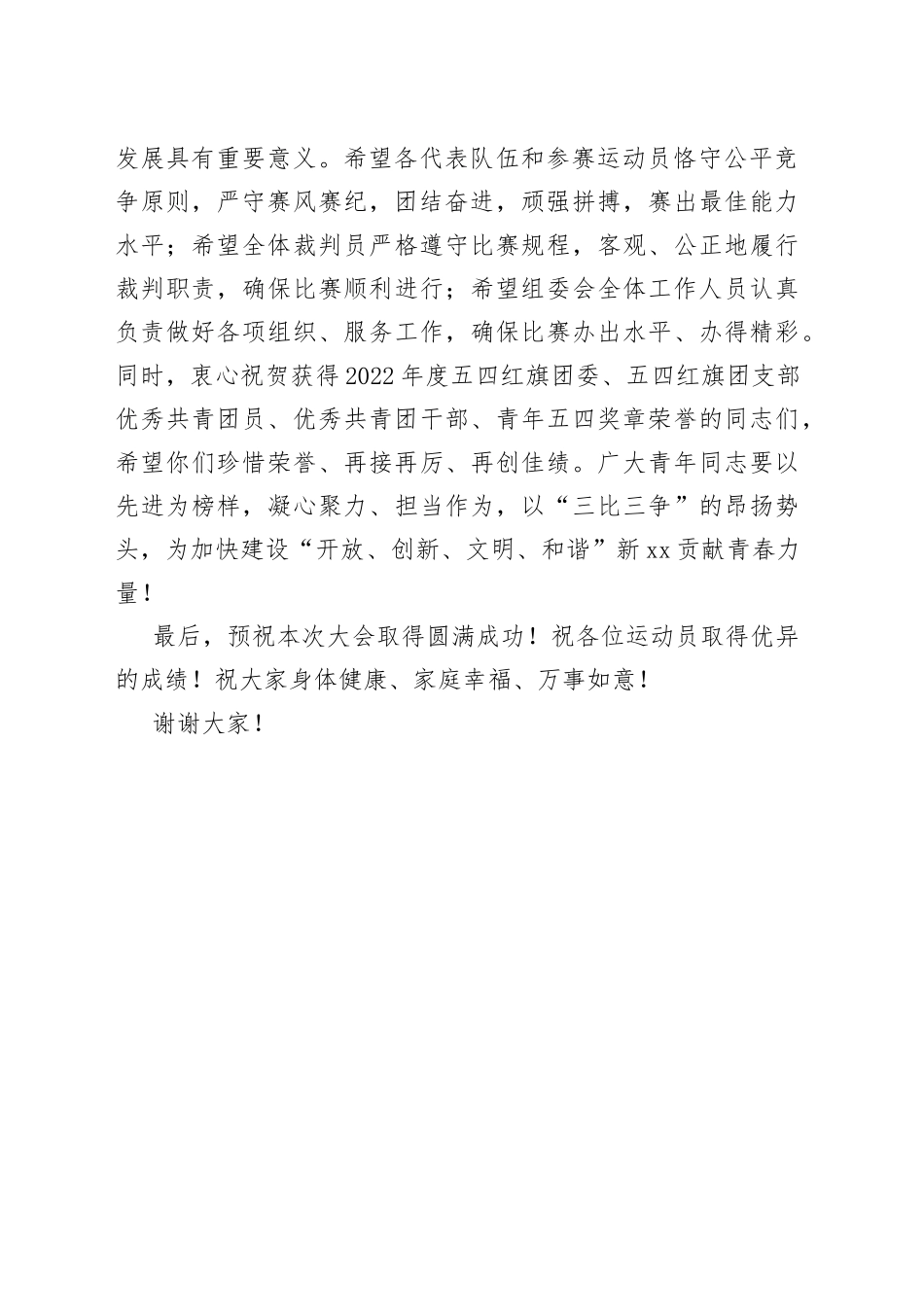 发展具有重要意义。希望各代表队伍和参赛运动员恪守公平竞争原则，严守赛风赛纪，团结奋进，顽强拼搏，赛出最佳能力水平；希望全体裁判员严格遵守比赛规程，客观、公正地履行裁判职责，确保比赛顺利进行；希望组委会全体工作人员认真负责做好各项组织、服务工作，确保比赛办出水平、办得精彩。同时，衷心祝贺获得2022年度五四红旗团委、五四红旗团支部优秀共青团员、优秀共青团干部、青年五四奖章荣誉的同志们，希望你们珍惜荣誉、再接再厉、再创佳绩。广大青年同志要以先进为榜样，凝心聚力、担当作为，以“三比三争”的昂扬势头，为加快建设“开放、创新、文明、和谐”新xx贡献青春力量！

最后，预祝本次大会取得圆满成功！祝各位运动员取得优异的成绩！祝大家身体健康、家庭幸福、万事如意！

谢谢大家！